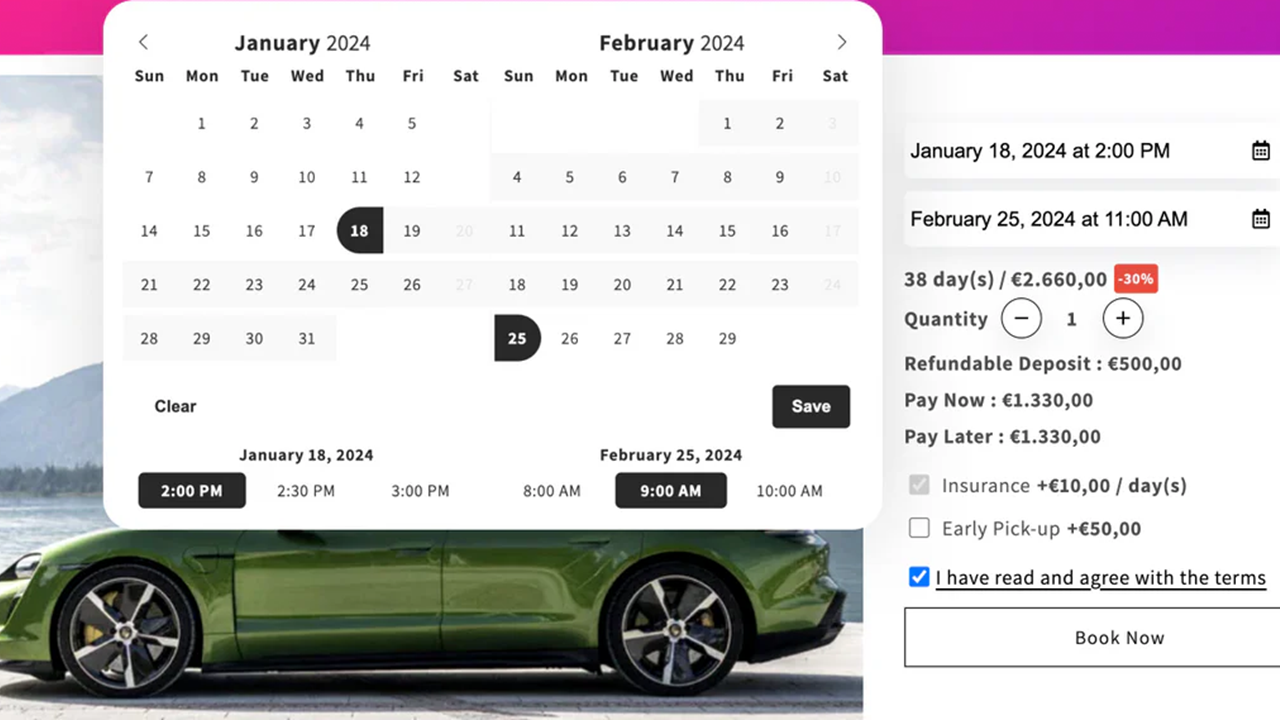 January 2024

| Sun | Mon | Tue | Wed | Thu | Fri | Sat |
|---|---|---|---|---|---|---|
| | 1 | 2 | 3 | 4 | 5 | |
| 7 | 8 | 9 | 10 | 11 | 12 | |
| 14 | 15 | 16 | 17 | 18 | 19 | 20 |
| 21 | 22 | 23 | 24 | 25 | 26 | 27 |
| 28 | 29 | 30 | 31 | | | |

February 2024

| Sun | Mon | Tue | Wed | Thu | Fri | Sat |
|---|---|---|---|---|---|---|
| | | | | 1 | 2 | 3 |
| 4 | 5 | 6 | 7 | 8 | 9 | 10 |
| 11 | 12 | 13 | 14 | 15 | 16 | 17 |
| 18 | 19 | 20 | 21 | 22 | 23 | 24 |
| 25 | 26 | 27 | 28 | 29 | | |

Clear

Save

January 18, 2024

2:00 PM 2:30 PM 3:00 PM

February 25, 2024

8:00 AM 9:00 AM 10:00 AM

January 18, 2024 at 2:00 PM

February 25, 2024 at 11:00 AM

38 day(s) / €2.660,00 -30%

Quantity − 1 +

Refundable Deposit : €500,00

Pay Now : €1.330,00

Pay Later : €1.330,00

Insurance +€10,00 / day(s)

Early Pick-up +€50,00

I have read and agree with the terms

Book Now